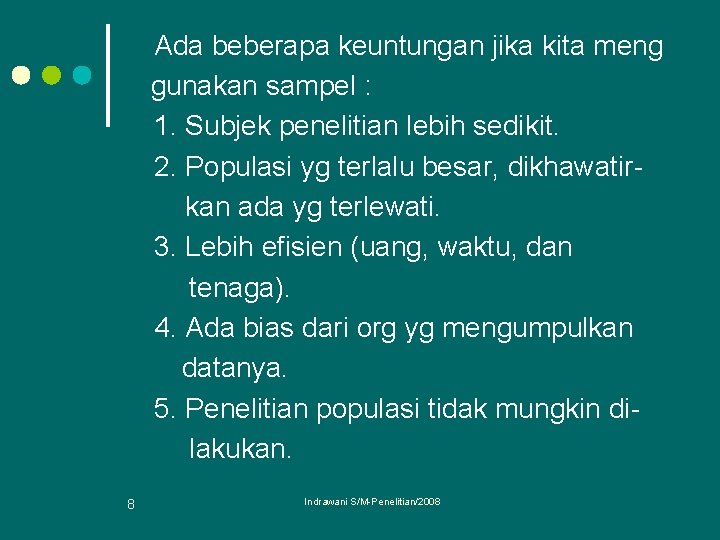 Ada beberapa keuntungan jika kita meng gunakan sampel :
1. Subjek penelitian lebih sedikit.
2. Populasi yg terlalu besar, dikhawatirkan ada yg terlewati.
3. Lebih efisien (uang, waktu, dan tenaga).
4. Ada bias dari org yg mengumpulkan datanya.
5. Penelitian populasi tidak mungkin dilakukan.

8

Indrawani S/M-Penelitian/2008